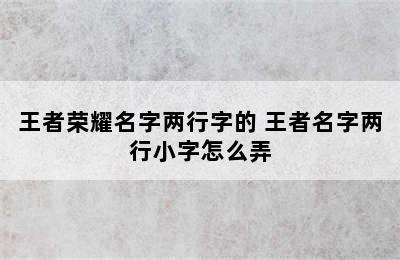 王者荣耀名字两行字的 王者名字两行小字怎么弄